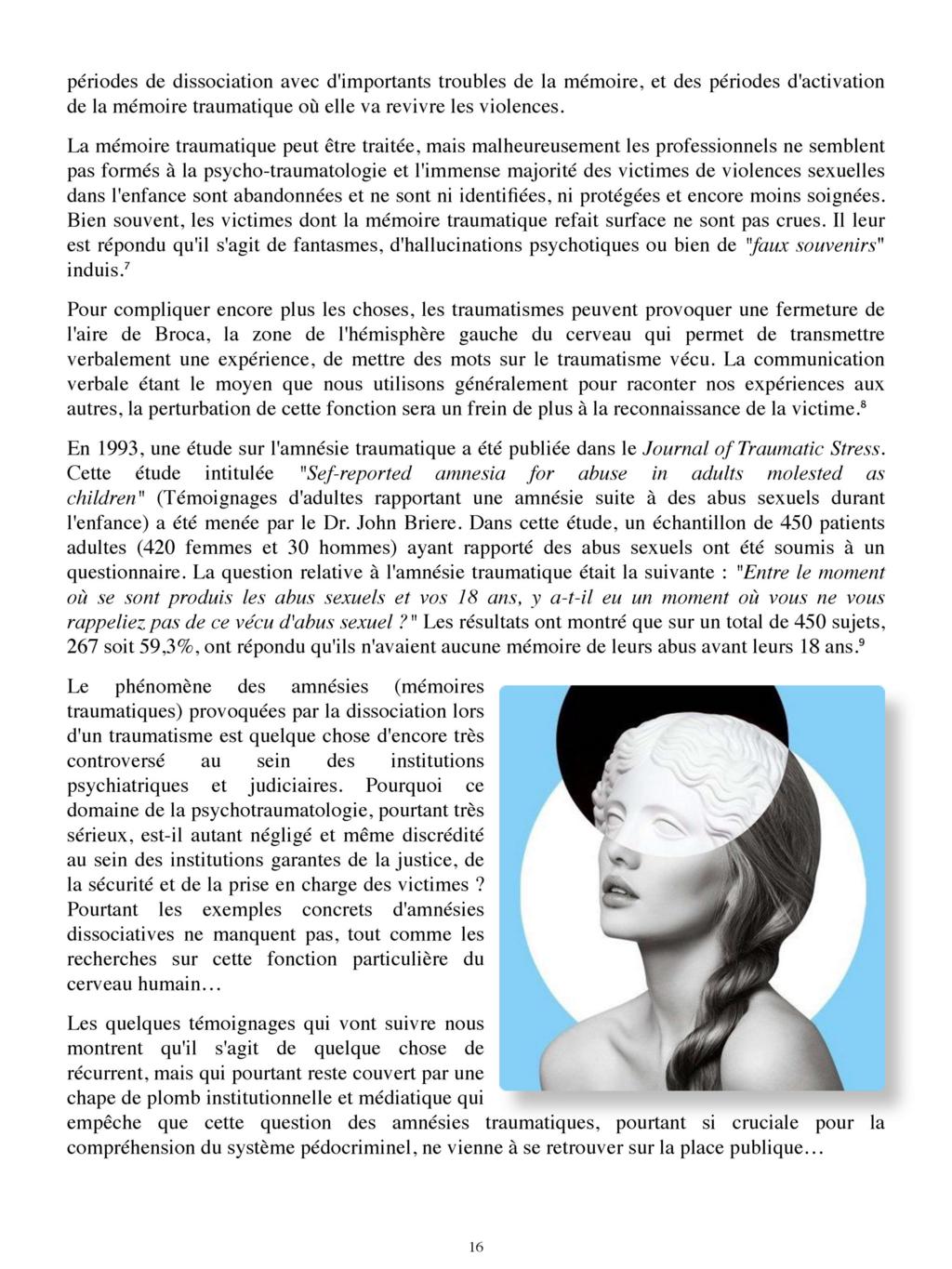 périodes de dissociation avec d'importants troubles de la mémoire, et des périodes d'activation de la mémoire traumatique où elle va revivre les violences.

La mémoire traumatique peut être traitée, mais malheureusement les professionnels ne semblent pas formés à la psycho-traumatologie et l'immense majorité des victimes de violences sexuelles dans l'enfance sont abandonnées et ne sont ni identifiées, ni protégées et encore moins soignées. Bien souvent, les victimes dont la mémoire traumatique refait surface ne sont pas crues. Il leur est répondu qu'il s'agit de fantasmes, d'hallucinations psychotiques ou bien de "faux souvenirs" induis.$^7$

Pour compliquer encore plus les choses, les traumatismes peuvent provoquer une fermeture de l'aire de Broca, la zone de l'hémisphère gauche du cerveau qui permet de transmettre verbalement une expérience, de mettre des mots sur le traumatisme vécu. La communication verbale étant le moyen que nous utilisons généralement pour raconter nos expériences aux autres, la perturbation de cette fonction sera un frein de plus à la reconnaissance de la victime.$^8$

En 1993, une étude sur l'amnésie traumatique a été publiée dans le Journal of Traumatic Stress. Cette étude intitulée "Sef-reported amnesia for abuse in adults molested as children" (Témoignages d'adultes rapportant une amnésie suite à des abus sexuels durant l'enfance) a été menée par le Dr. John Briere. Dans cette étude, un échantillon de 450 patients adultes (420 femmes et 30 hommes) ayant rapporté des abus sexuels ont été soumis à un questionnaire. La question relative à l'amnésie traumatique était la suivante : "Entre le moment où se sont produis les abus sexuels et vos 18 ans, y a-t-il eu un moment où vous ne vous rappeliez pas de ce vécu d'abus sexuel ?" Les résultats ont montré que sur un total de 450 sujets, 267 soit 59,3%, ont répondu qu'ils n'avaient aucune mémoire de leurs abus avant leurs 18 ans.$^9$

Le phénomène des amnésies (mémoires traumatiques) provoquées par la dissociation lors d'un traumatisme est quelque chose d'encore très controversé au sein des institutions psychiatriques et judiciaires. Pourquoi ce domaine de la psychotraumatologie, pourtant très sérieux, est-il autant négligé et même discrédité au sein des institutions garantes de la justice, de la sécurité et de la prise en charge des victimes ? Pourtant les exemples concrets d'amnésies dissociatives ne manquent pas, tout comme les recherches sur cette fonction particulière du cerveau humain…

Les quelques témoignages qui vont suivre nous montrent qu'il s'agit de quelque chose de récurrent, mais qui pourtant reste couvert par une chape de plomb institutionnelle et médiatique qui empêche que cette question des amnésies traumatiques, pourtant si cruciale pour la compréhension du système pédocriminel, ne vienne à se retrouver sur la place publique…

16